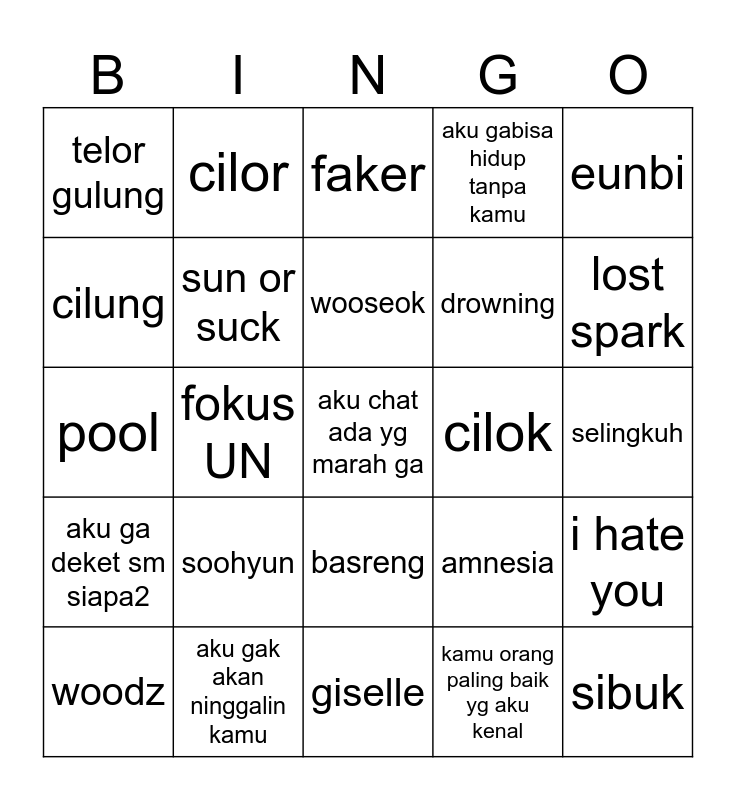 | B | I | N | G | O |
|---|---|---|---|---|
| telor gulung | cilor | faker | aku gabisa hidup tanpa kamu | eunbi |
| cilung | sun or suck | wooseok | drowning | lost spark |
| pool | fokus UN | aku chat ada yg marah ga | cilok | selingkuh |
| aku ga deket sm siapa2 | soohyun | basreng | amnesia | i hate you |
| woodz | aku gak akan ninggalin kamu | giselle | kamu orang paling baik yg aku kenal | sibuk |